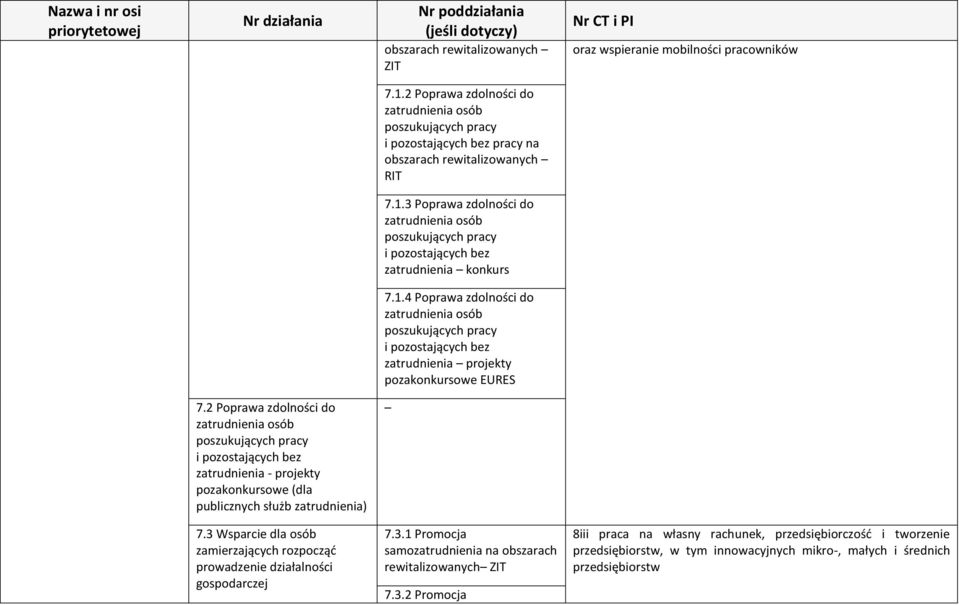 | Nazwa i nr osi priorytetowej | Nr działania | Nr poddziałania (jeśli dotyczy) | Nr CT i PI |
|---|---|---|---|
| | | obszarach rewitalizowanych – ZIT | oraz wspieranie mobilności pracowników |
| | | 7.1.2 Poprawa zdolności do zatrudnienia osób poszukujących pracy i pozostających bez pracy na obszarach rewitalizowanych – RIT | |
| | | 7.1.3 Poprawa zdolności do zatrudnienia osób poszukujących pracy i pozostających bez zatrudnienia – konkurs | |
| | | 7.1.4 Poprawa zdolności do zatrudnienia osób poszukujących pracy i pozostających bez zatrudnienia – projekty pozakonkursowe EURES | |
| | 7.2 Poprawa zdolności do zatrudnienia osób poszukujących pracy i pozostających bez zatrudnienia - projekty pozakonkursowe (dla publicznych służb zatrudnienia) | – | |
| | 7.3 Wsparcie dla osób zamierzających rozpocząć prowadzenie działalności gospodarczej | 7.3.1 Promocja samozatrudnienia na obszarach rewitalizowanych– ZIT | 8iii praca na własny rachunek, przedsiębiorczość i tworzenie przedsiębiorstw, w tym innowacyjnych mikro-, małych i średnich przedsiębiorstw |
| | | 7.3.2 Promocja | |